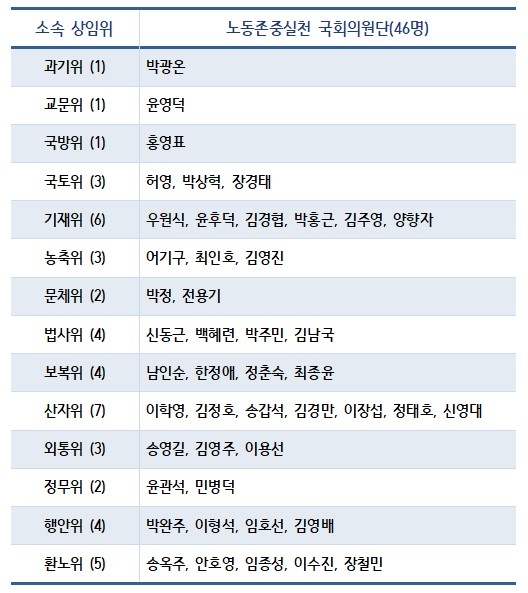 | 소속 상임위 | 노동존중실천 국회의원단(46명) |
|---|---|
| 과기위 (1) | 박광온 |
| 교문위 (1) | 윤영덕 |
| 국방위 (1) | 홍영표 |
| 국토위 (3) | 허영, 박상혁, 장경태 |
| 기재위 (6) | 우원식, 윤후덕, 김경협, 박홍근, 김주영, 양향자 |
| 농축위 (3) | 어기구, 최인호, 김영진 |
| 문체위 (2) | 박정, 전용기 |
| 법사위 (4) | 신동근, 백혜련, 박주민, 김남국 |
| 보복위 (4) | 남인순, 한정애, 정춘숙, 최종윤 |
| 산자위 (7) | 이학영, 김정호, 송갑석, 김경만, 이장섭, 정태호, 신영대 |
| 외통위 (3) | 송영길, 김영주, 이용선 |
| 정무위 (2) | 윤관석, 민병덕 |
| 행안위 (4) | 박완주, 이형석, 임호선, 김영배 |
| 환노위 (5) | 송옥주, 안호영, 임종성, 이수진, 장철민 |